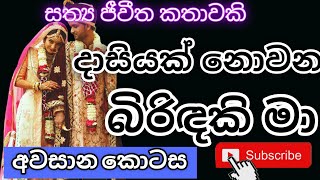 සත්‍ය ජීවිත කතාවකි

දාසියක් නොවන

බිරිඳකි මා

අවසාන කොටස

Subscribe